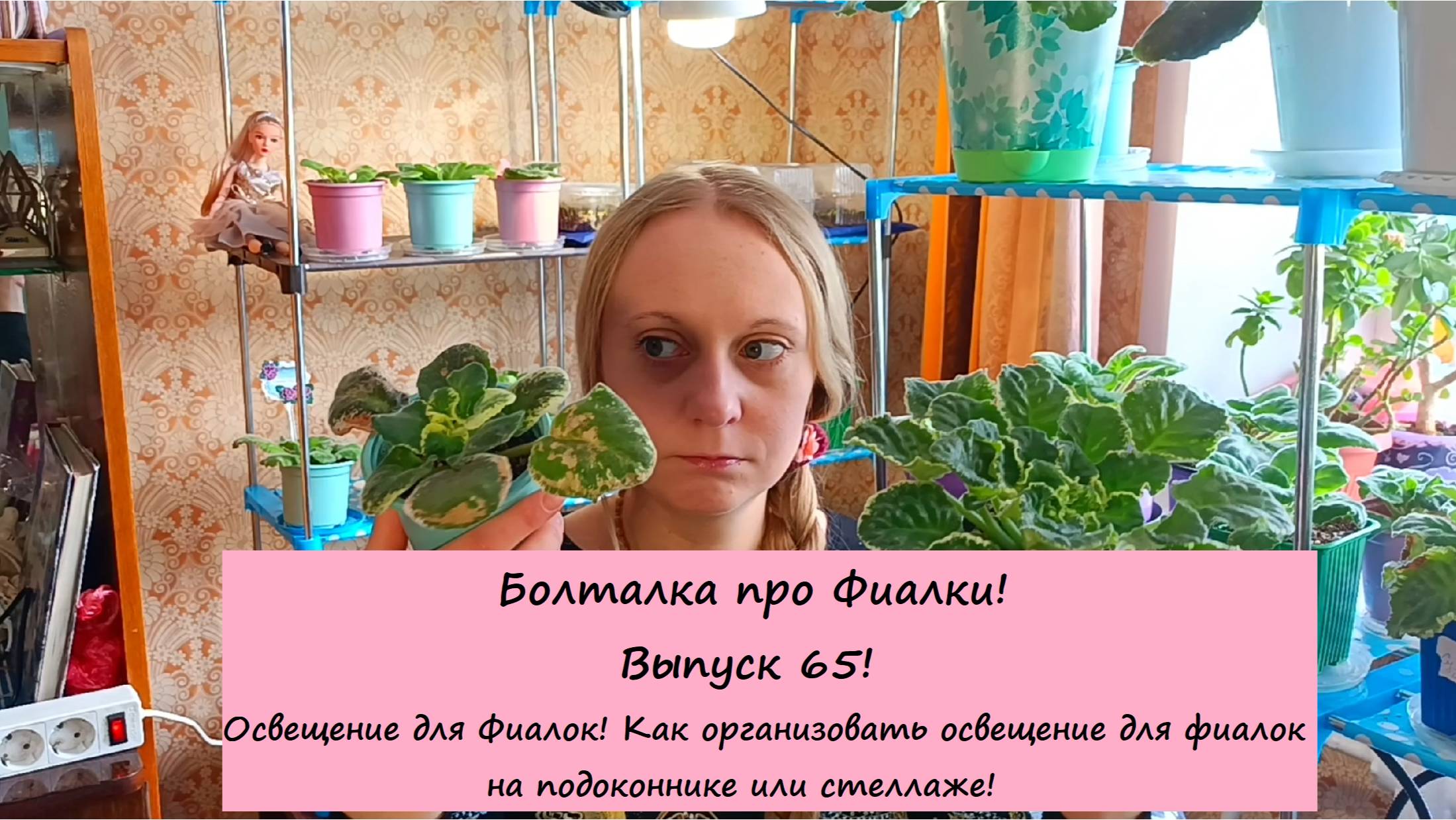 Болталка про Фиалки!

Выпуск 65!

Освещение для Фиалок! Как организовать освещение для фиалок на подоконнике или стеллаже!